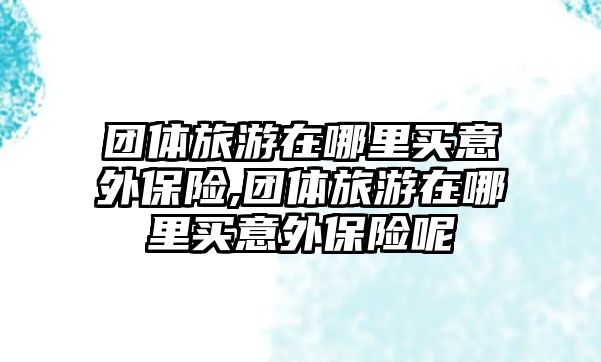 团体旅游在哪里买意外保险,团体旅游在哪里买意外保险呢